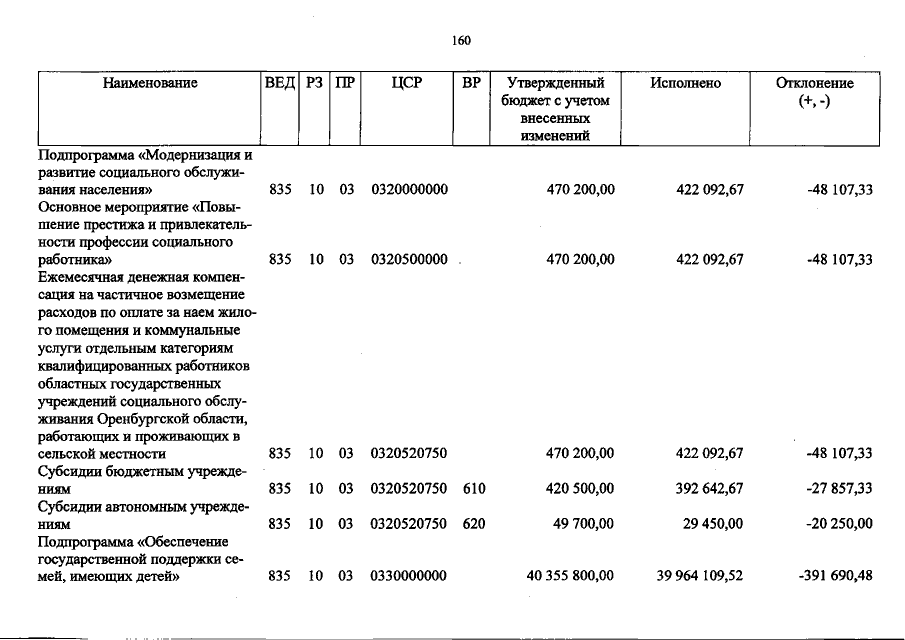 160

| Наименование | ВЕД | РЗ | ПР | ЦСР | ВР | Утвержденный бюджет с учетом внесенных изменений | Исполнено | Отклонение (+, -) |
|---|---|---|---|---|---|---|---|---|
| Подпрограмма «Модернизация и развитие социального обслуживания населения» | 835 | 10 | 03 | 0320000000 | | 470 200,00 | 422 092,67 | -48 107,33 |
| Основное мероприятие «Повышение престижа и привлекательности профессии социального работника» | 835 | 10 | 03 | 0320500000 | | 470 200,00 | 422 092,67 | -48 107,33 |
| Ежемесячная денежная компенсация на частичное возмещение расходов по оплате за наем жилого помещения и коммунальные услуги отдельным категориям квалифицированных работников областных государственных учреждений социального обслуживания Оренбургской области, работающих и проживающих в сельской местности | 835 | 10 | 03 | 0320520750 | | 470 200,00 | 422 092,67 | -48 107,33 |
| Субсидии бюджетным учреждениям | 835 | 10 | 03 | 0320520750 | 610 | 420 500,00 | 392 642,67 | -27 857,33 |
| Субсидии автономным учреждениям | 835 | 10 | 03 | 0320520750 | 620 | 49 700,00 | 29 450,00 | -20 250,00 |
| Подпрограмма «Обеспечение государственной поддержки семей, имеющих детей» | 835 | 10 | 03 | 0330000000 | | 40 355 800,00 | 39 964 109,52 | -391 690,48 |